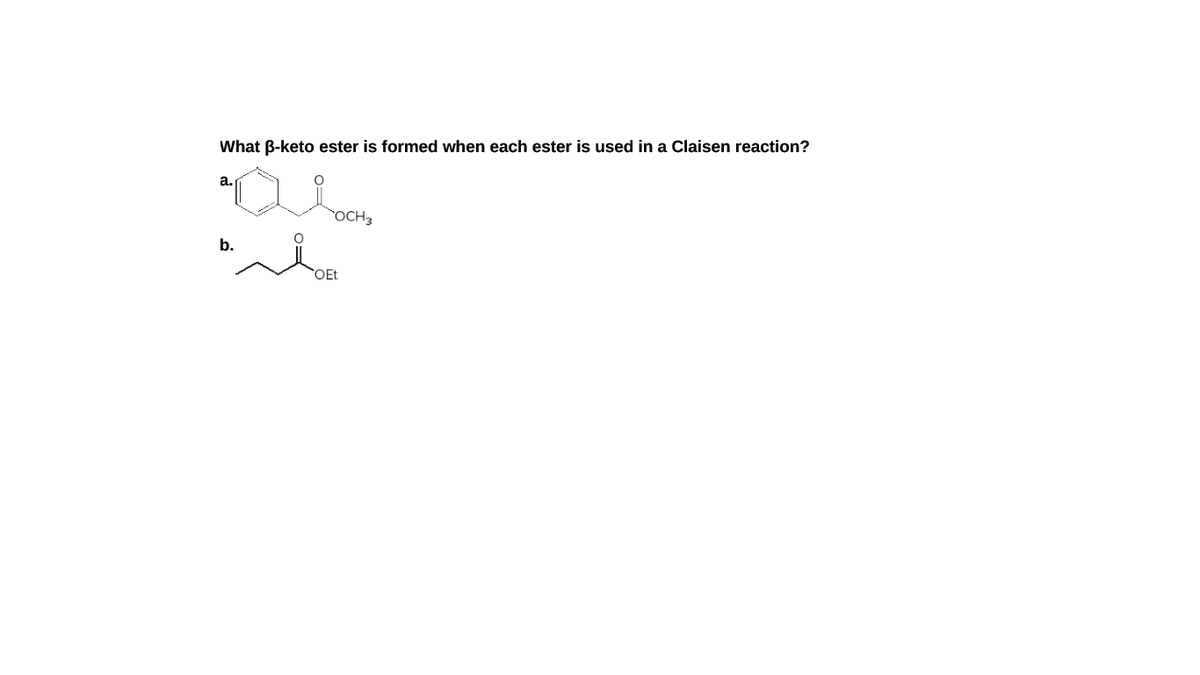 What β-keto ester is formed when each ester is used in a Claisen reaction?

a.

O

$OCH_3$

b.

O

OEt